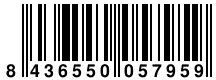 8 436550 057959